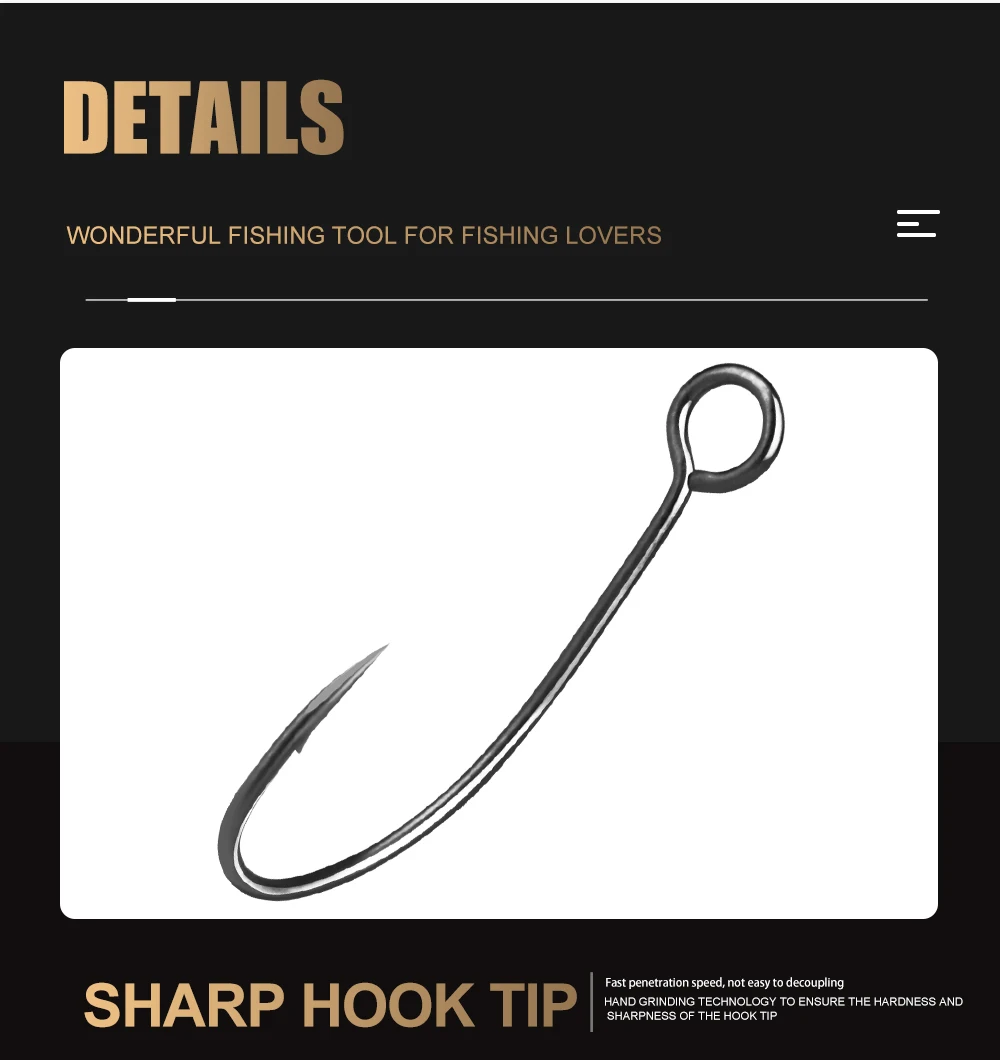 DETAILS

WONDERFUL FISHING TOOL FOR FISHING LOVERS

SHARP HOOK TIP

Fast penetration speed, not easy to decoupling
HAND GRINDING TECHNOLOGY TO ENSURE THE HARDNESS AND SHARPNESS OF THE HOOK TIP